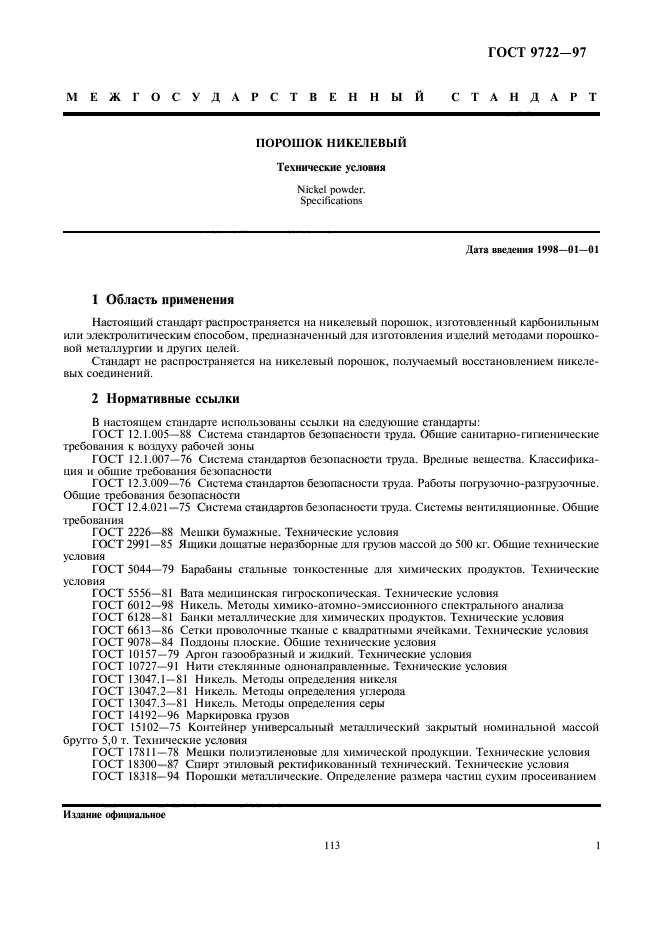 ГОСТ 9722—97

МЕЖГОСУДАРСТВЕННЫЙ СТАНДАРТ

ПОРОШОК НИКЕЛЕВЫЙ

Технические условия

Nickel powder.
Specifications

Дата введения 1998—01—01

1 Область применения

Настоящий стандарт распространяется на никелевый порошок, изготовленный карбонильным или электролитическим способом, предназначенный для изготовления изделий методами порошковой металлургии и других целей.

Стандарт не распространяется на никелевый порошок, получаемый восстановлением никелевых соединений.

2 Нормативные ссылки

В настоящем стандарте использованы ссылки на следующие стандарты:

ГОСТ 12.1.005—88 Система стандартов безопасности труда. Общие санитарно-гигиенические требования к воздуху рабочей зоны

ГОСТ 12.1.007—76 Система стандартов безопасности труда. Вредные вещества. Классификация и общие требования безопасности

ГОСТ 12.3.009—76 Система стандартов безопасности труда. Работы погрузочно-разгрузочные. Общие требования безопасности

ГОСТ 12.4.021—75 Система стандартов безопасности труда. Системы вентиляционные. Общие требования

ГОСТ 2226—88 Мешки бумажные. Технические условия

ГОСТ 2991—85 Ящики дощатые неразборные для грузов массой до 500 кг. Общие технические условия

ГОСТ 5044—79 Барабаны стальные тонкостенные для химических продуктов. Технические условия

ГОСТ 5556—81 Вата медицинская гигроскопическая. Технические условия

ГОСТ 6012—98 Никель. Методы химико-атомно-эмиссионного спектрального анализа

ГОСТ 6128—81 Банки металлические для химических продуктов. Технические условия

ГОСТ 6613—86 Сетки проволочные тканые с квадратными ячейками. Технические условия

ГОСТ 9078—84 Поддоны плоские. Общие технические условия

ГОСТ 10157—79 Аргон газообразный и жидкий. Технические условия

ГОСТ 10727—91 Нити стеклянные однонаправленные. Технические условия

ГОСТ 13047.1—81 Никель. Методы определения никеля

ГОСТ 13047.2—81 Никель. Методы определения углерода

ГОСТ 13047.3—81 Никель. Методы определения серы

ГОСТ 14192—96 Маркировка грузов

ГОСТ 15102—75 Контейнер универсальный металлический закрытый номинальной массой брутто 5,0 т. Технические условия

ГОСТ 17811—78 Мешки полиэтиленовые для химической продукции. Технические условия

ГОСТ 18300—87 Спирт этиловый ректификованный технический. Технические условия

ГОСТ 18318—94 Порошки металлические. Определение размера частиц сухим просеиванием

Издание официальное

113

1